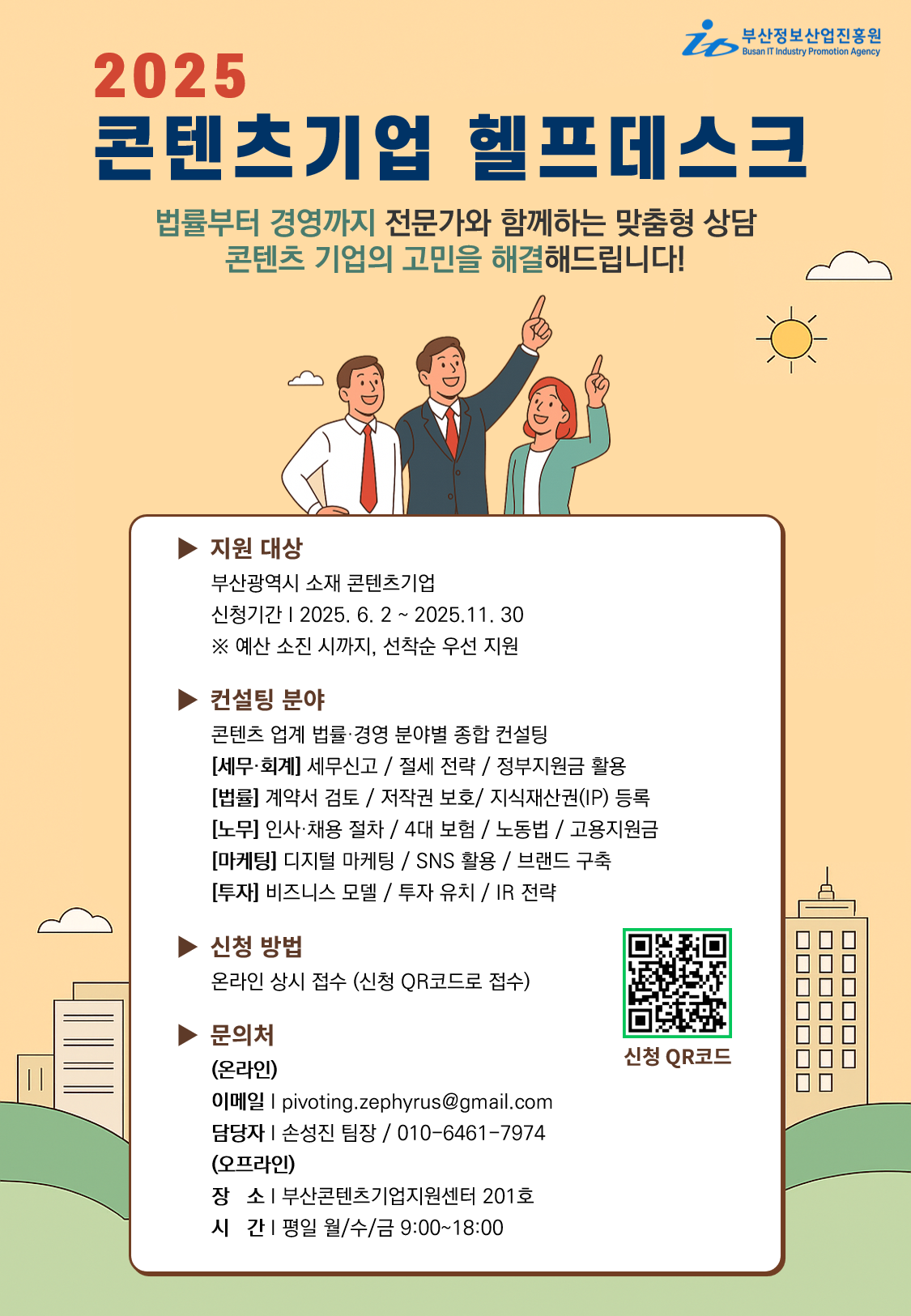 부산정보산업진흥원
Busan IT Industry Promotion Agency

2025
콘텐츠기업 헬프데스크

법률부터 경영까지 전문가와 함께하는 맞춤형 상담
콘텐츠 기업의 고민을 해결해드립니다!

▶ 지원 대상
부산광역시 소재 콘텐츠기업
신청기간 I 2025. 6. 2 ~ 2025.11. 30
※ 예산 소진 시까지, 선착순 우선 지원

▶ 컨설팅 분야
콘텐츠 업계 법률·경영 분야별 종합 컨설팅
[세무·회계] 세무신고 / 절세 전략 / 정부지원금 활용
[법률] 계약서 검토 / 저작권 보호/ 지식재산권(IP) 등록
[노무] 인사·채용 절차 / 4대 보험 / 노동법 / 고용지원금
[마케팅] 디지털 마케팅 / SNS 활용 / 브랜드 구축
[투자] 비즈니스 모델 / 투자 유치 / IR 전략

▶ 신청 방법
온라인 상시 접수 (신청 QR코드로 접수)

신청 QR코드

▶ 문의처
(온라인)
이메일 I pivoting.zephyrus@gmail.com
담당자 I 손성진 팀장 / 010-6461-7974
(오프라인)
장 소 I 부산콘텐츠기업지원센터 201호
시 간 I 평일 월/수/금 9:00~18:00